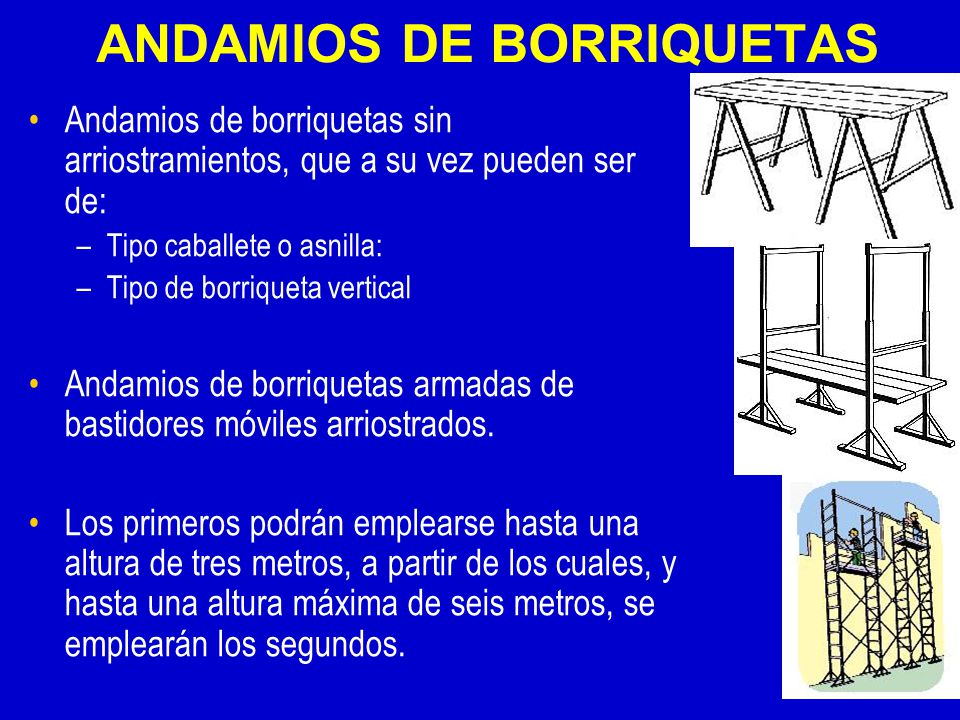 ANDAMIOS DE BORRIQUETAS

• Andamios de borriquetas sin arriostramientos, que a su vez pueden ser de:
– Tipo caballete o asnilla:
– Tipo de borriqueta vertical

• Andamios de borriquetas armadas de bastidores móviles arriostrados.

• Los primeros podrán emplearse hasta una altura de tres metros, a partir de los cuales, y hasta una altura máxima de seis metros, se emplearán los segundos.